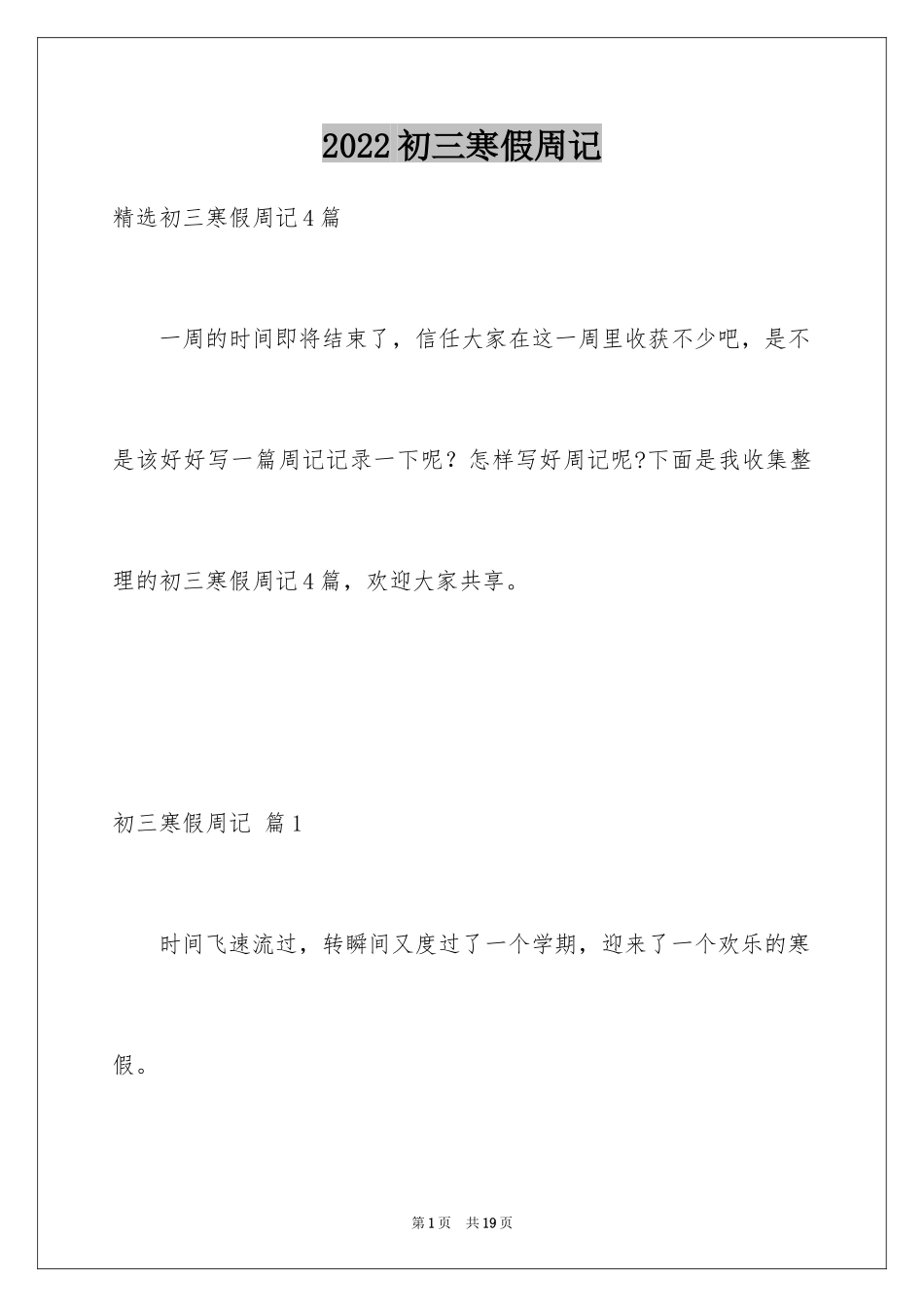 2022初三寒假周记

精选初三寒假周记4篇

一周的时间即将结束了，信任大家在这一周里收获不少吧，是不是该好好写一篇周记记录一下呢？怎样写好周记呢?下面是我收集整理的初三寒假周记4篇，欢迎大家共享。

初三寒假周记 篇1

时间飞速流过，转瞬间又度过了一个学期，迎来了一个欢乐的寒假。

第1页 共19页